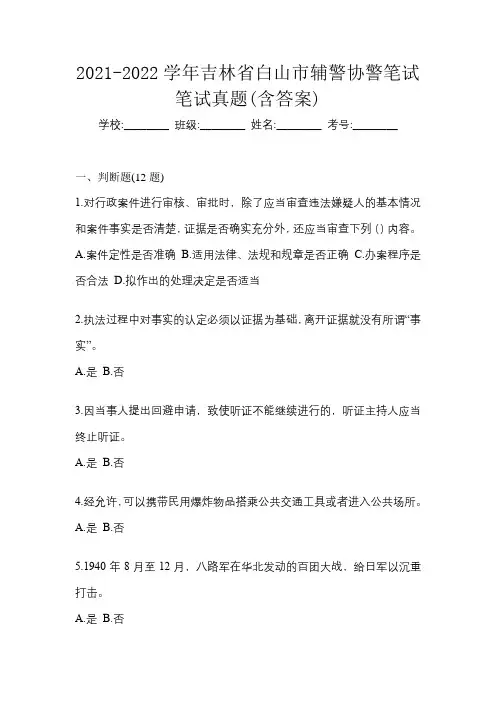 2021-2022 学年吉林省白山市辅警协警笔试笔试真题(含答案)

学校:________ 班级:________ 姓名:________ 考号:________

一、判断题(12 题)

1.对行政案件进行审核、审批时，除了应当审查违法嫌疑人的基本情况和案件事实是否清楚，证据是否确实充分外，还应当审查下列 () 内容。

A.案件定性是否准确 B.适用法律、法规和规章是否正确 C.办案程序是否合法 D.拟作出的处理决定是否适当

2.执法过程中对事实的认定必须以证据为基础，离开证据就没有所谓“事实”。

A.是 B.否

3.因当事人提出回避申请，致使听证不能继续进行的，听证主持人应当终止听证。

A.是 B.否

4.经允许，可以携带民用爆炸物品搭乘公共交通工具或者进入公共场所。

A.是 B.否

5.1940 年 8 月至 12 月，八路军在华北发动的百团大战，给日军以沉重打击。

A.是 B.否